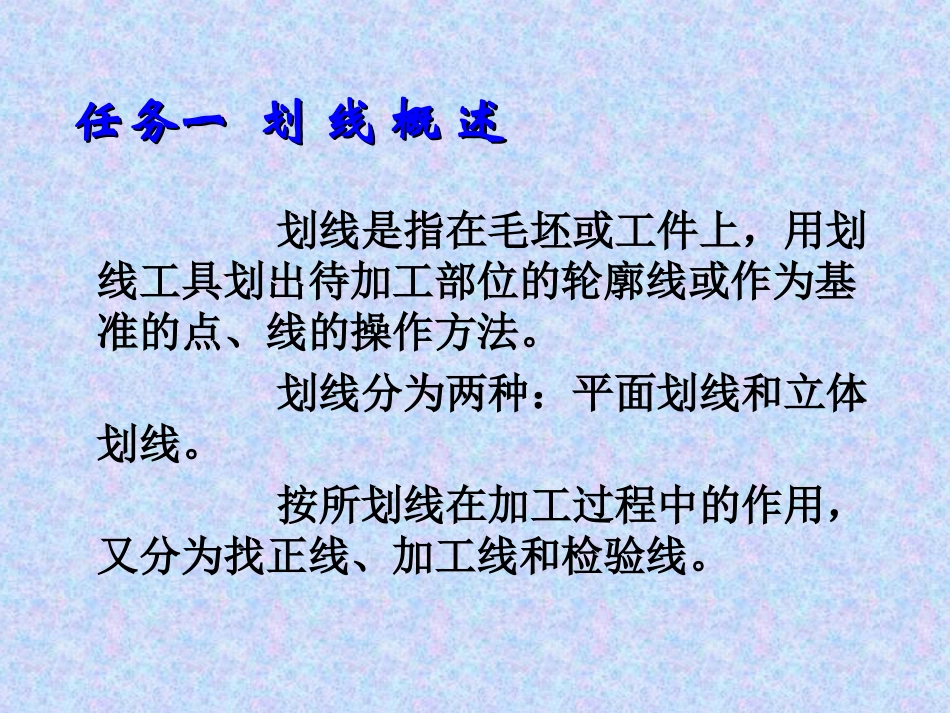 任务一 划线概述

划线是指在毛坯或工件上，用划线工具划出待加工部位的轮廓线或作为基准的点、线的操作方法。

划线分为两种：平面划线和立体划线。

按所划线在加工过程中的作用，又分为找正线、加工线和检验线。